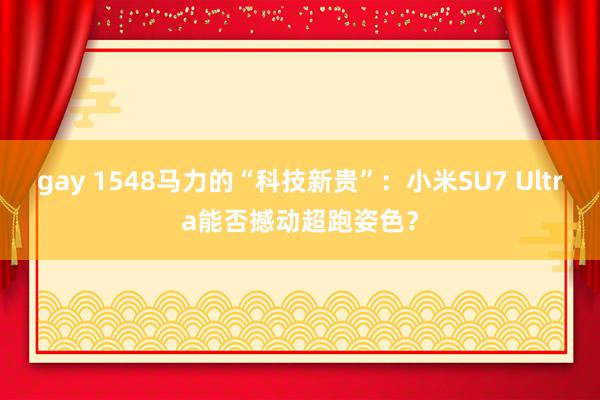 gay 1548马力的“科技新贵”：小米SU7 Ultra能否撼动超跑姿色？